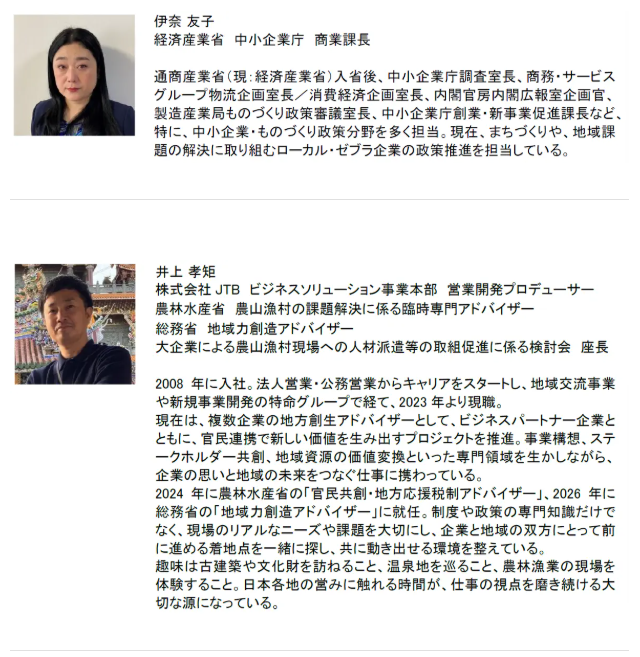 伊奈 友子
経済産業省 中小企業庁 商業課長

通商産業省(現:経済産業省)入省後、中小企業庁調査室長、商務・サービスグループ物流企画室長/消費経済企画室長、内閣官房内閣広報室企画官、製造産業局ものづくり政策審議室長、中小企業庁創業・新事業促進課長など、特に、中小企業・ものづくり政策分野を多く担当。現在、まちづくりや、地域課題の解決に取り組むローカル・ゼブラ企業の政策推進を担当している。

井上 孝矩
株式会社JTB ビジネスソリューション事業本部 営業開発プロデューサー
農林水産省 農山漁村の課題解決に係る臨時専門アドバイザー
総務省 地域力創造アドバイザー
大企業による農山漁村現場への人材派遣等の取組促進に係る検討会 座長

2008年に入社。法人営業・公務営業からキャリアをスタートし、地域交流事業や新規事業開発の特命グループで経て、2023年より現職。
現在は、複数企業の地方創生アドバイザーとして、ビジネスパートナー企業とともに、官民連携で新しい価値を生み出すプロジェクトを推進。事業構想、ステークホルダー共創、地域資源の価値変換といった専門領域を生かしながら、企業の思いと地域の未来をつなぐ仕事に携わっている。
2024年に農林水産省の「官民共創・地方応援税制アドバイザー」、2026年に総務省の「地域力創造アドバイザー」に就任。制度や政策の専門知識だけでなく、現場のリアルなニーズや課題を大切にし、企業と地域の双方にとって前に進める着地点を一緒に探し、共に動き出せる環境を整えている。
趣味は古建築や文化財を訪ねること、温泉地を巡ること、農林漁業の現場を体験すること。日本各地の営みに触れる時間が、仕事の視点を磨き続ける大切な源になっている。